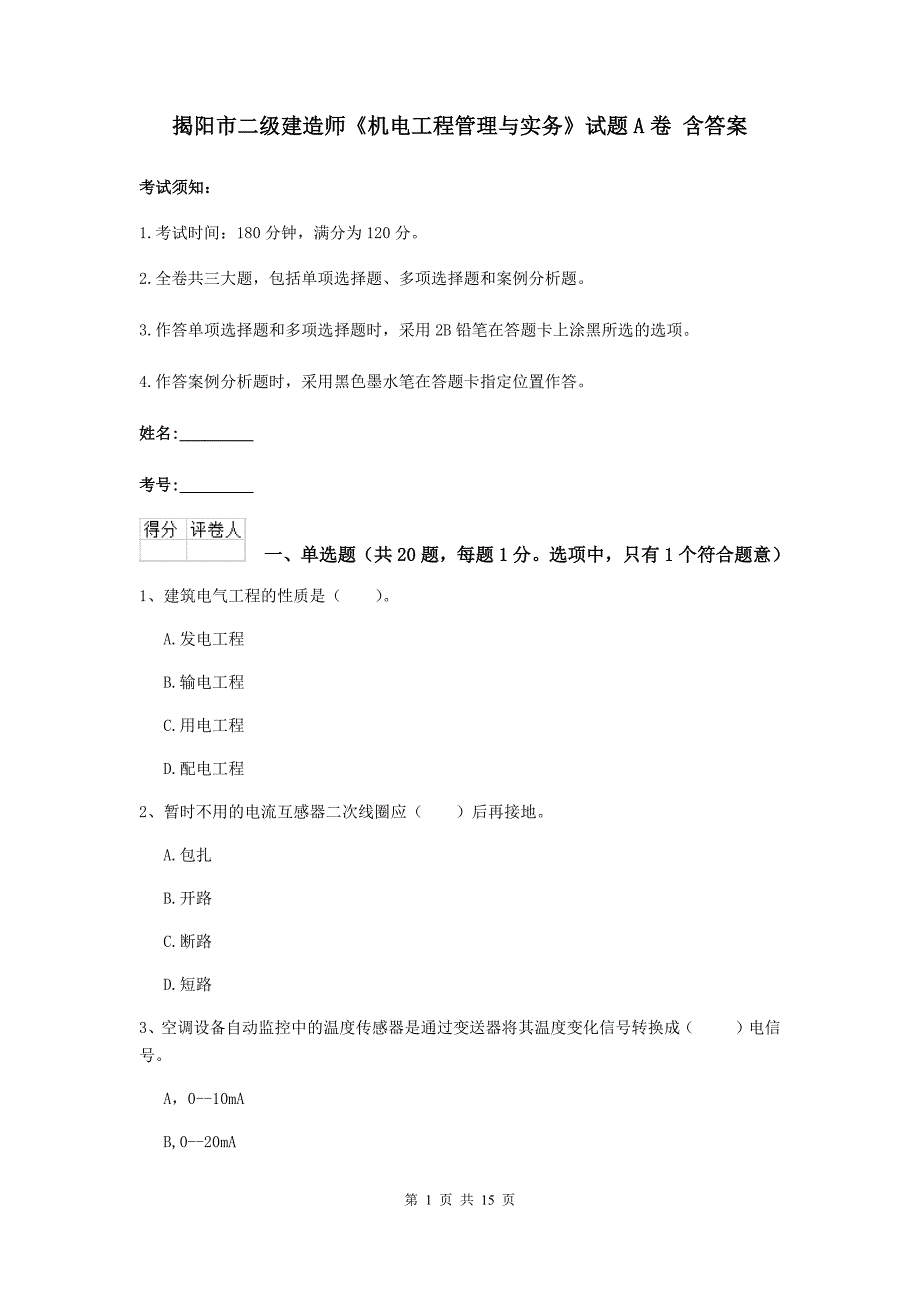 揭阳市二级建造师《机电工程管理与实务》试题A卷 含答案

考试须知：

1.考试时间：180分钟，满分为120分。

2.全卷共三大题，包括单项选择题、多项选择题和案例分析题。

3.作答单项选择题和多项选择题时，采用2B铅笔在答题卡上涂黑所选的选项。

4.作答案例分析题时，采用黑色墨水笔在答题卡指定位置作答。

姓名：_________

考号：_________

| 得分 | 评卷人 |
|---|---|
| | |

一、单选题（共20题，每题1分。选项中，只有1个符合题意）

1、建筑电气工程的性质是（ ）。

A.发电工程

B.输电工程

C.用电工程

D.配电工程

2、暂时不用的电流互感器二次线圈应（ ）后再接地。

A.包扎

B.开路

C.断路

D.短路

3、空调设备自动监控中的温度传感器是通过变送器将其温度变化信号转换成（ ）电信号。

A，0--10mA

B,0--20mA

第 1 页 共 15 页